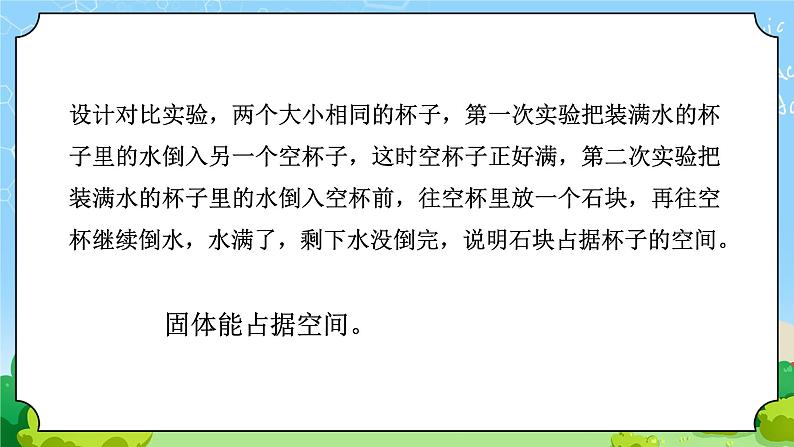 设计对比实验，两个大小相同的杯子，第一次实验把装满水的杯子里的水倒入另一个空杯子，这时空杯子正好满，第二次实验把装满水的杯子里的水倒入空杯前，往空杯里放一个石块，再往空杯继续倒水，水满了，剩下水没倒完，说明石块占据杯子的空间。

固体能占据空间。